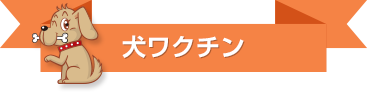 犬ワクチン